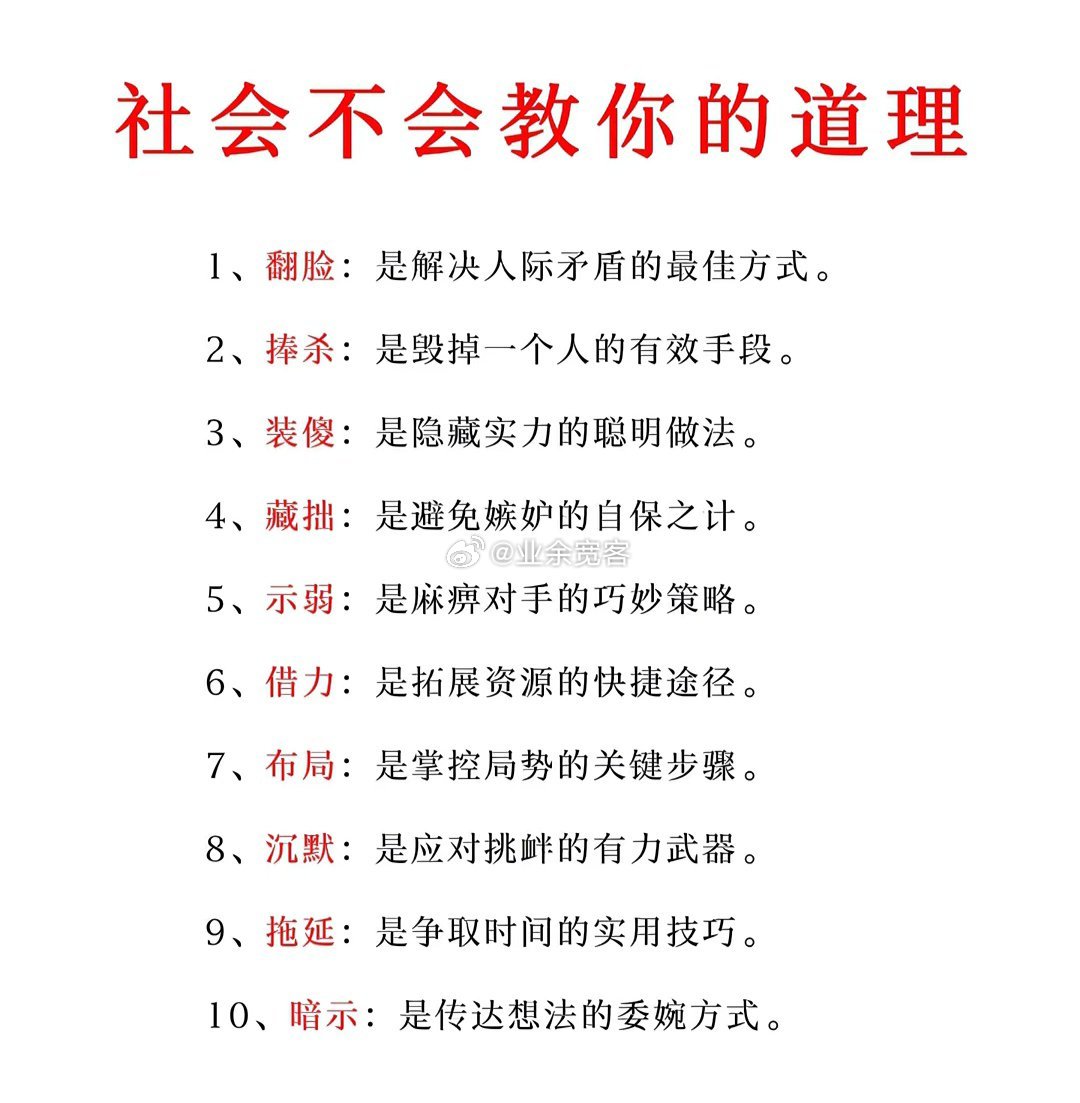 社会不会教你的道理

1、翻脸：是解决人际矛盾的最佳方式。

2、捧杀：是毁掉一个人的有效手段。

3、装傻：是隐藏实力的聪明做法。

4、藏拙：是避免嫉妒的自保之计。

@业余竞客

5、示弱：是麻痹对手的巧妙策略。

6、借力：是拓展资源的快捷途径。

7、布局：是掌控局势的关键步骤。

8、沉默：是应对挑衅的有力武器。

9、拖延：是争取时间的实用技巧。

10、暗示：是传达想法的委婉方式。